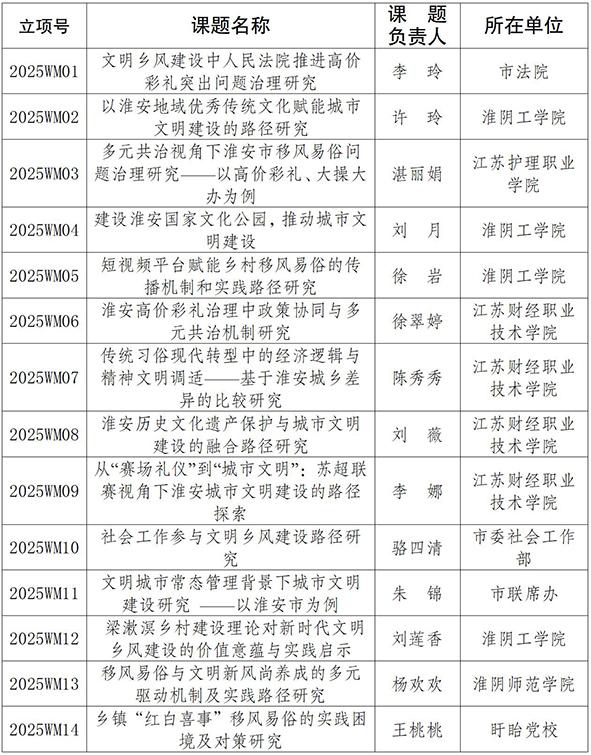 | 立项号 | 课题名称 | 课题负责人 | 所在单位 |
|---|---|---|---|
| 2025WM01 | 文明乡风建设中人民法院推进高价彩礼突出问题治理研究 | 李　玲 | 市法院 |
| 2025WM02 | 以淮安地域优秀传统文化赋能城市文明建设的路径研究 | 许　玲 | 淮阴工学院 |
| 2025WM03 | 多元共治视角下淮安市移风易俗问题治理研究——以高价彩礼、大操大办为例 | 湛丽娟 | 江苏护理职业学院 |
| 2025WM04 | 建设淮安国家文化公园，推动城市文明建设 | 刘　月 | 淮阴工学院 |
| 2025WM05 | 短视频平台赋能乡村移风易俗的传播机制和实践路径研究 | 徐　岩 | 淮阴工学院 |
| 2025WM06 | 淮安高价彩礼治理中政策协同与多元共治机制研究 | 徐翠婷 | 江苏财经职业技术学院 |
| 2025WM07 | 传统习俗现代转型中的经济逻辑与精神文明调适——基于淮安城乡差异的比较研究 | 陈秀秀 | 江苏财经职业技术学院 |
| 2025WM08 | 淮安历史文化遗产保护与城市文明建设的融合路径研究 | 刘　薇 | 江苏财经职业技术学院 |
| 2025WM09 | 从“赛场礼仪”到“城市文明”：苏超联赛视角下淮安城市文明建设的路径探索 | 李　娜 | 江苏财经职业技术学院 |
| 2025WM10 | 社会工作参与文明乡风建设路径研究 | 骆四清 | 市委社会工作部 |
| 2025WM11 | 文明城市常态管理背景下城市文明建设研究 ——以淮安市为例 | 朱　锦 | 市联席办 |
| 2025WM12 | 梁漱溟乡村建设理论对新时代文明乡风建设的价值意蕴与实践启示 | 刘莲香 | 淮阴工学院 |
| 2025WM13 | 移风易俗与文明新风尚养成的多元驱动机制及实践路径研究 | 杨欢欢 | 淮阴师范学院 |
| 2025WM14 | 乡镇“红白喜事”移风易俗的实践困境及对策研究 | 王桃桃 | 盱眙党校 |